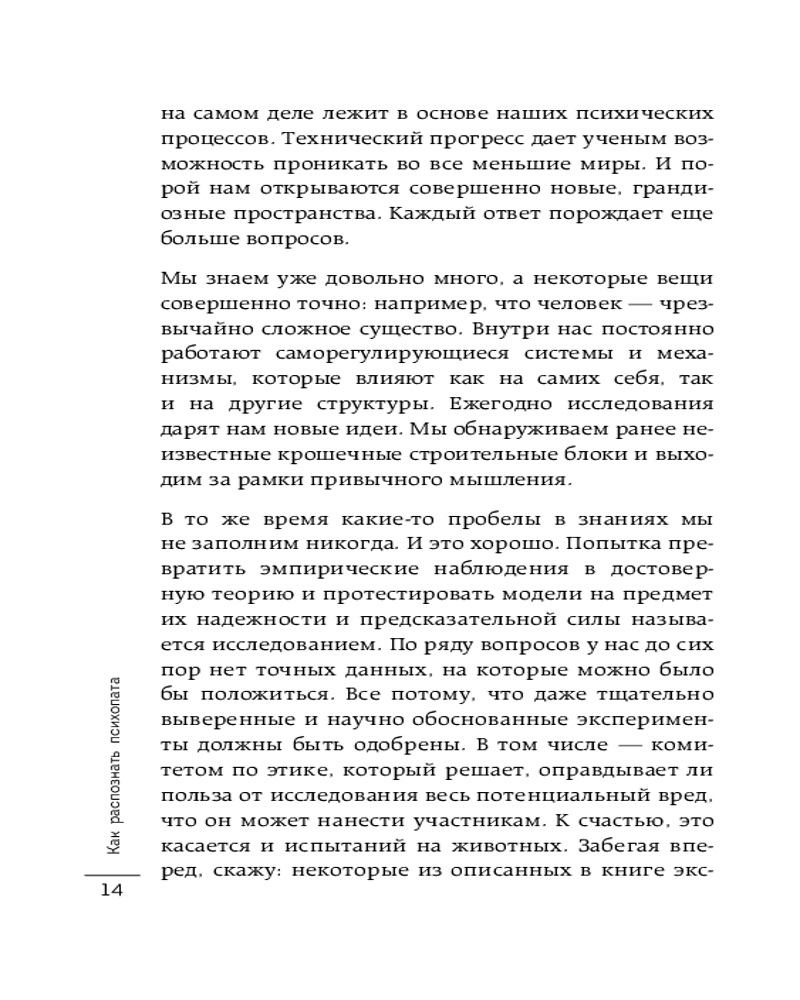 на самом деле лежит в основе наших психических процессов. Технический прогресс дает ученым возможность проникать во все меньшие миры. И порой нам открываются совершенно новые, грандиозные пространства. Каждый ответ порождает еще больше вопросов.

Мы знаем уже довольно много, а некоторые вещи совершенно точно: например, что человек — чрезвычайно сложное существо. Внутри нас постоянно работают саморегулирующиеся системы и механизмы, которые влияют как на самих себя, так и на другие структуры. Ежегодно исследования дарят нам новые идеи. Мы обнаруживаем ранее неизвестные крошечные строительные блоки и выходим за рамки привычного мышления.

В то же время какие-то пробелы в знаниях мы не заполним никогда. И это хорошо. Попытка превратить эмпирические наблюдения в достоверную теорию и протестировать модели на предмет их надежности и предсказательной силы называется исследованием. По ряду вопросов у нас до сих пор нет точных данных, на которые можно было бы положиться. Все потому, что даже тщательно выверенные и научно обоснованные эксперименты должны быть одобрены. В том числе — комитетом по этике, который решает, оправдывает ли польза от исследования весь потенциальный вред, что он может нанести участникам. К счастью, это касается и испытаний на животных. Забегая вперед, скажу: некоторые из описанных в книге экс-

Как распознать психопата

14